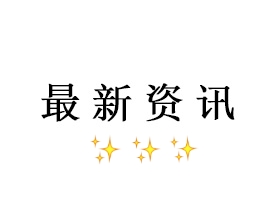 最新资讯
✨✨✨